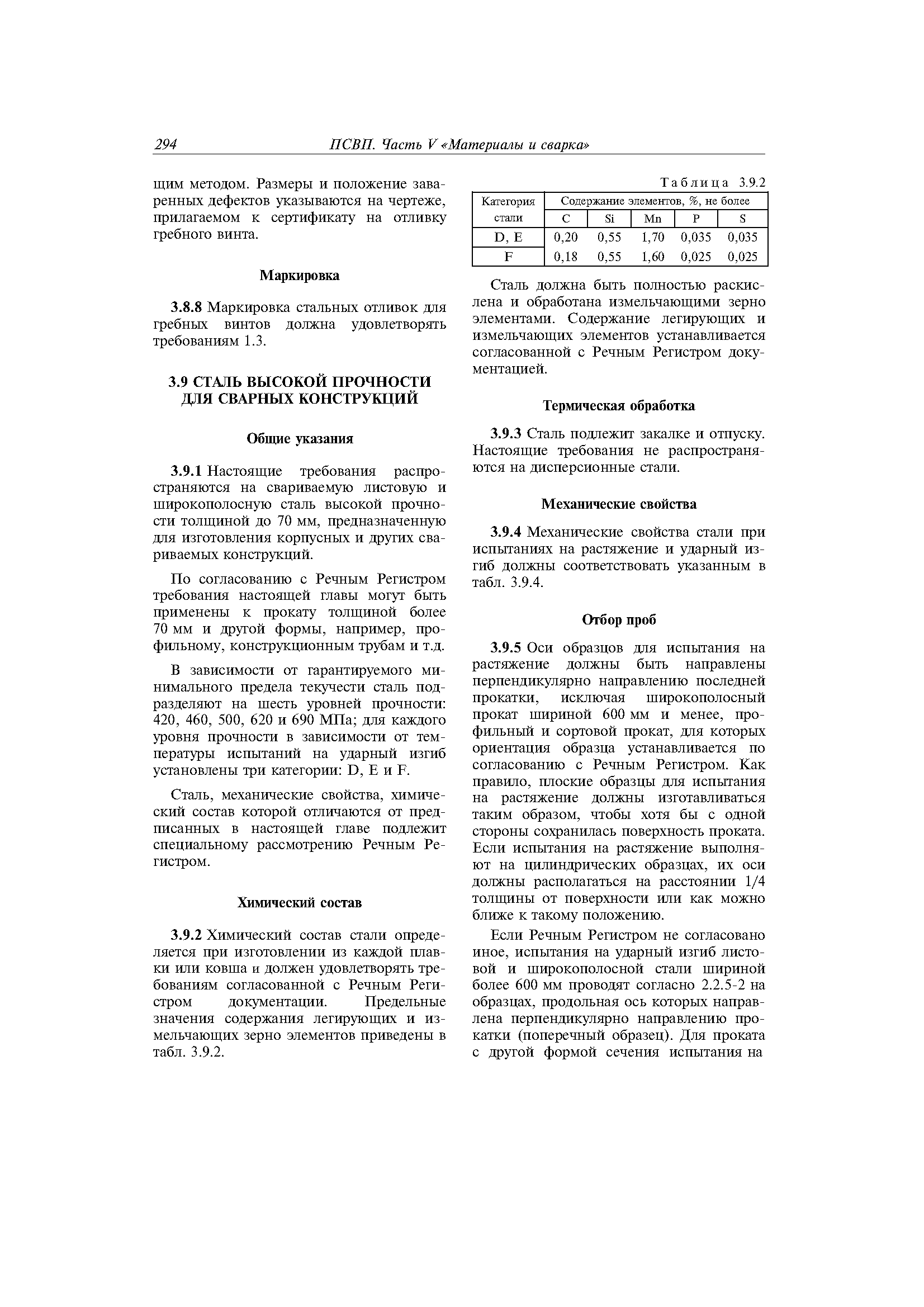 294 ПСВП. Часть V «Материалы и сварка»

щим методом. Размеры и положение заваренных дефектов указываются на чертеже, прилагаемом к сертификату на отливку гребного винта.

Маркировка

3.8.8 Маркировка стальных отливок для гребных винтов должна удовлетворять требованиям 1.3.

3.9 СТАЛЬ ВЫСОКОЙ ПРОЧНОСТИ ДЛЯ СВАРНЫХ КОНСТРУКЦИЙ

Общие указания

3.9.1 Настоящие требования распространяются на свариваемую листовую и широкополосную сталь высокой прочности толщиной до 70 мм, предназначенную для изготовления корпусных и других свариваемых конструкций.

По согласованию с Речным Регистром требования настоящей главы могут быть применены к прокату толщиной более 70 мм и другой формы, например, профильному, конструкционным трубам и т.д.

В зависимости от гарантируемого минимального предела текучести сталь подразделяют на шесть уровней прочности: 420, 460, 500, 620 и 690 МПа; для каждого уровня прочности в зависимости от температуры испытаний на ударный изгиб установлены три категории: D, E и F.

Сталь, механические свойства, химический состав которой отличаются от предписанных в настоящей главе подлежит специальному рассмотрению Речным Регистром.

Химический состав

3.9.2 Химический состав стали определяется при изготовлении из каждой плавки или ковша и должен удовлетворять требованиям согласованной с Речным Регистром документации. Предельные значения содержания легирующих и измельчающих зерно элементов приведены в табл. 3.9.2.

Таблица 3.9.2

| Категория стали | Содержание элементов, %, не более | | | | |
|---|---|---|---|---|---|
| | C | Si | Mn | P | S |
| D, E | 0,20 | 0,55 | 1,70 | 0,035 | 0,035 |
| F | 0,18 | 0,55 | 1,60 | 0,025 | 0,025 |

Сталь должна быть полностью раскислена и обработана измельчающими зерно элементами. Содержание легирующих и измельчающих элементов устанавливается согласованной с Речным Регистром документацией.

Термическая обработка

3.9.3 Сталь подлежит закалке и отпуску. Настоящие требования не распространяются на дисперсионные стали.

Механические свойства

3.9.4 Механические свойства стали при испытаниях на растяжение и ударный изгиб должны соответствовать указанным в табл. 3.9.4.

Отбор проб

3.9.5 Оси образцов для испытания на растяжение должны быть направлены перпендикулярно направлению последней прокатки, исключая широкополосный прокат шириной 600 мм и менее, профильный и сортовой прокат, для которых ориентация образца устанавливается по согласованию с Речным Регистром. Как правило, плоские образцы для испытания на растяжение должны изготавливаться таким образом, чтобы хотя бы с одной стороны сохранилась поверхность проката. Если испытания на растяжение выполняют на цилиндрических образцах, их оси должны располагаться на расстоянии 1/4 толщины от поверхности или как можно ближе к такому положению.

Если Речным Регистром не согласовано иное, испытания на ударный изгиб листовой и широкополосной стали шириной более 600 мм проводят согласно 2.2.5-2 на образцах, продольная ось которых направлена перпендикулярно направлению прокатки (поперечный образец). Для проката с другой формой сечения испытания на